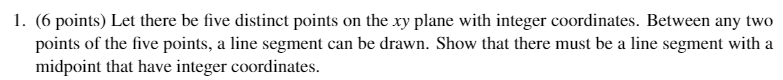 1. (6 points) Let there be five distinct points on the $xy$ plane with integer coordinates. Between any two points of the five points, a line segment can be drawn. Show that there must be a line segment with a midpoint that have integer coordinates.